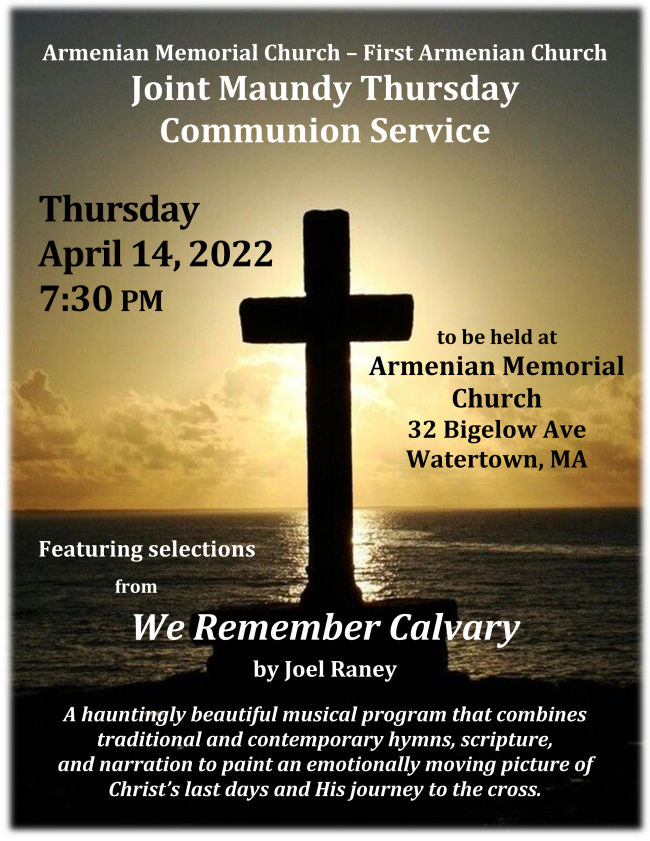 Armenian Memorial Church – First Armenian Church
Joint Maundy Thursday
Communion Service

Thursday
April 14, 2022
7:30 PM

to be held at
Armenian Memorial
Church
32 Bigelow Ave
Watertown, MA

Featuring selections
from

We Remember Calvary
by Joel Raney

A hauntingly beautiful musical program that combines traditional and contemporary hymns, scripture, and narration to paint an emotionally moving picture of Christ's last days and His journey to the cross.